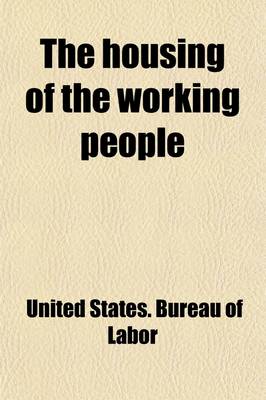 The housing of the working people

United States. Bureau of Labor